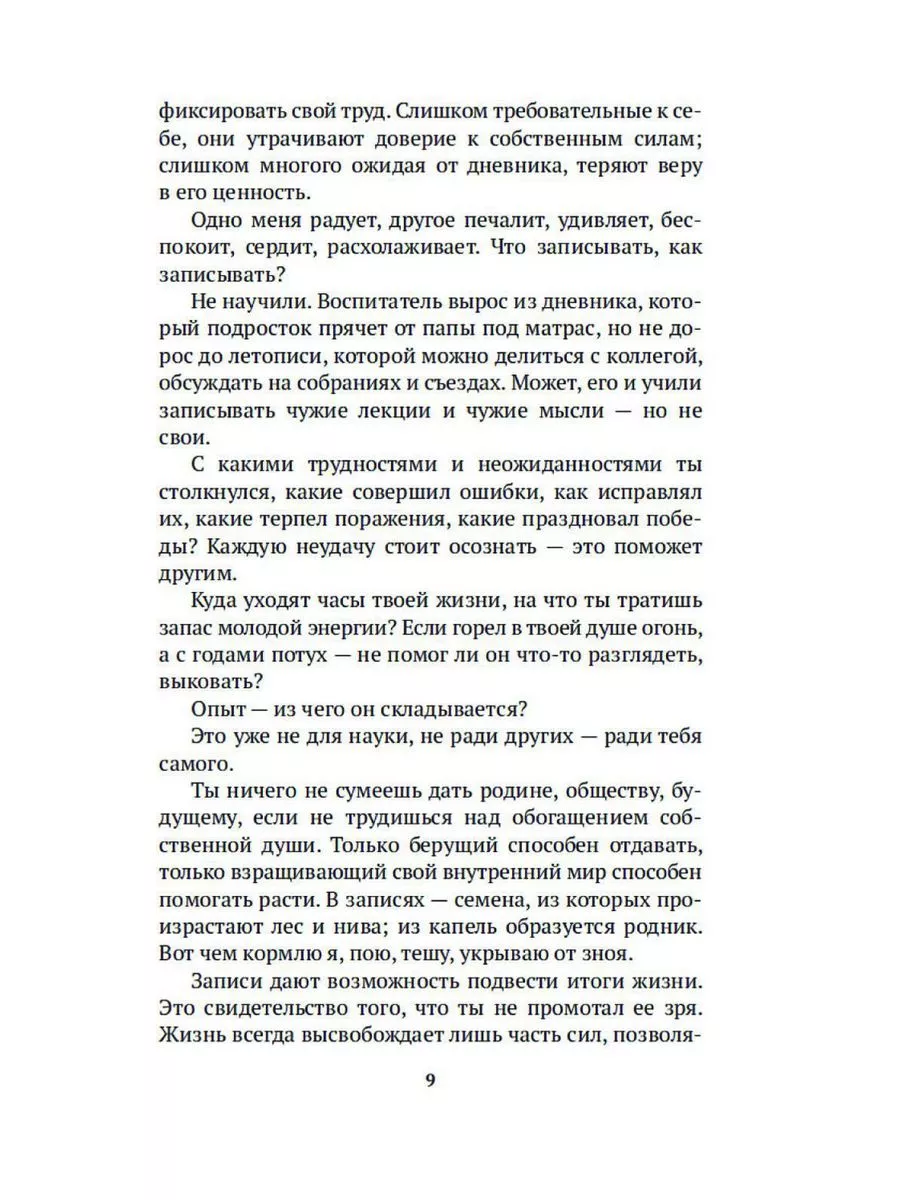 фиксировать свой труд. Слишком требовательные к себе, они утрачивают доверие к собственным силам; слишком многого ожидая от дневника, теряют веру в его ценность.

Одно меня радует, другое печалит, удивляет, беспокоит, сердит, расхолаживает. Что записывать, как записывать?

Не научили. Воспитатель вырос из дневника, который подросток прячет от папы под матрас, но не дорос до летописи, которой можно делиться с коллегой, обсуждать на собраниях и съездах. Может, его и учили записывать чужие лекции и чужие мысли — но не свои.

С какими трудностями и неожиданностями ты столкнулся, какие совершил ошибки, как исправлял их, какие терпел поражения, какие праздновал победы? Каждую неудачу стоит осознать — это поможет другим.

Куда уходят часы твоей жизни, на что ты тратишь запас молодой энергии? Если горел в твоей душе огонь, а с годами потух — не помог ли он что-то разглядеть, выковать?

Опыт — из чего он складывается?

Это уже не для науки, не ради других — ради тебя самого.

Ты ничего не сумеешь дать родине, обществу, будущему, если не трудишься над обогащением собственной души. Только берущий способен отдавать, только взращивающий свой внутренний мир способен помогать расти. В записях — семена, из которых произрастают лес и нива; из капель образуется родник. Вот чем кормлю я, пою, тешу, укрываю от зноя.

Записи дают возможность подвести итоги жизни. Это свидетельство того, что ты не промотал ее зря. Жизнь всегда высвобождает лишь часть сил, позволя-

9